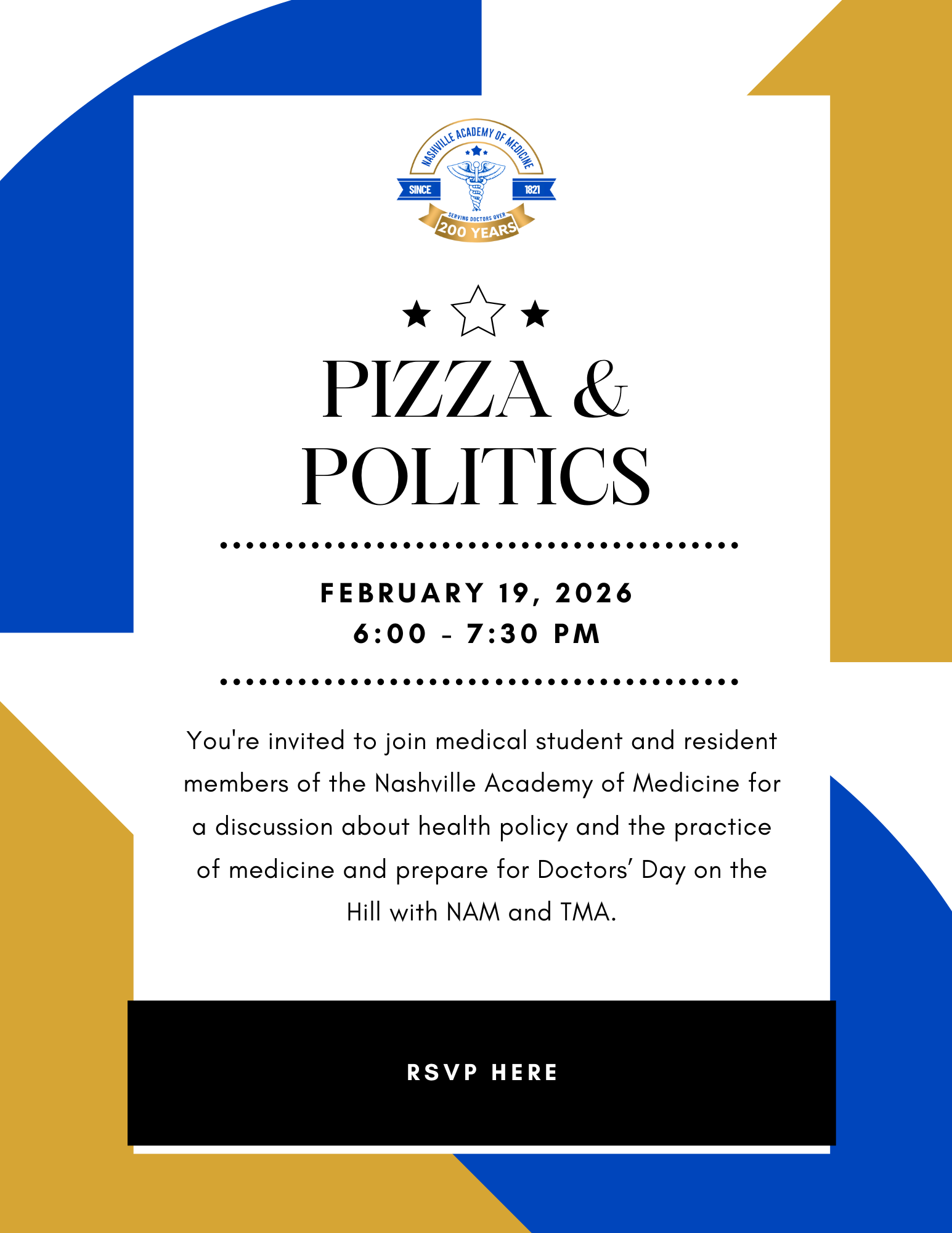 NASHVILLE ACADEMY OF MEDICINE
SINCE 1821
SERVING DOCTORS OVER
200 YEARS

PIZZA &
POLITICS

FEBRUARY 19, 2026
6:00 - 7:30 PM

You're invited to join medical student and resident members of the Nashville Academy of Medicine for a discussion about health policy and the practice of medicine and prepare for Doctors' Day on the Hill with NAM and TMA.

RSVP HERE